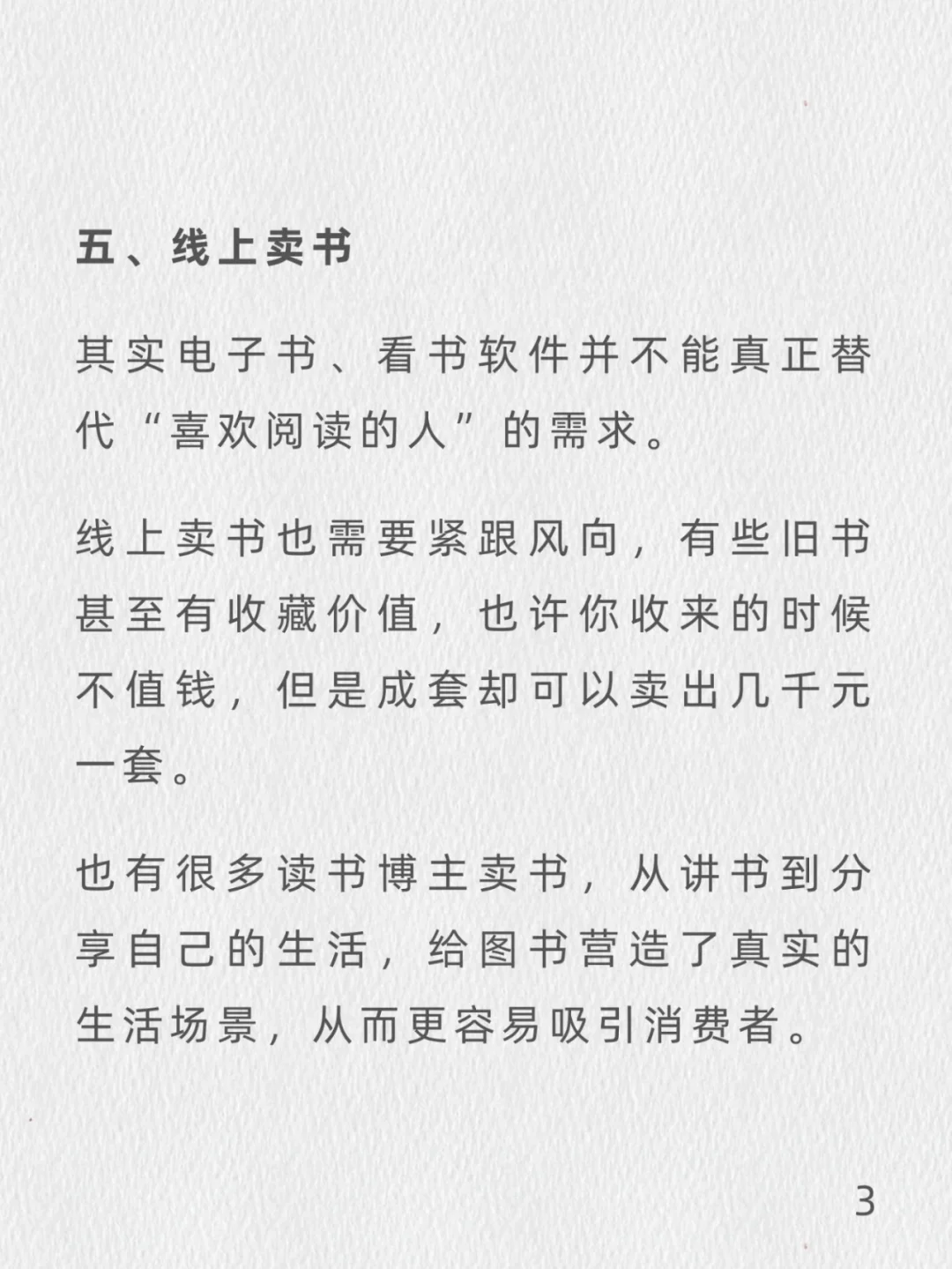 五、线上卖书

其实电子书、看书软件并不能真正替代“喜欢阅读的人”的需求。

线上卖书也需要紧跟风向，有些旧书甚至有收藏价值，也许你收来的时候不值钱，但是成套却可以卖出几千元一套。

也有很多读书博主卖书，从讲书到分享自己的生活，给图书营造了真实的生活场景，从而更容易吸引消费者。

3